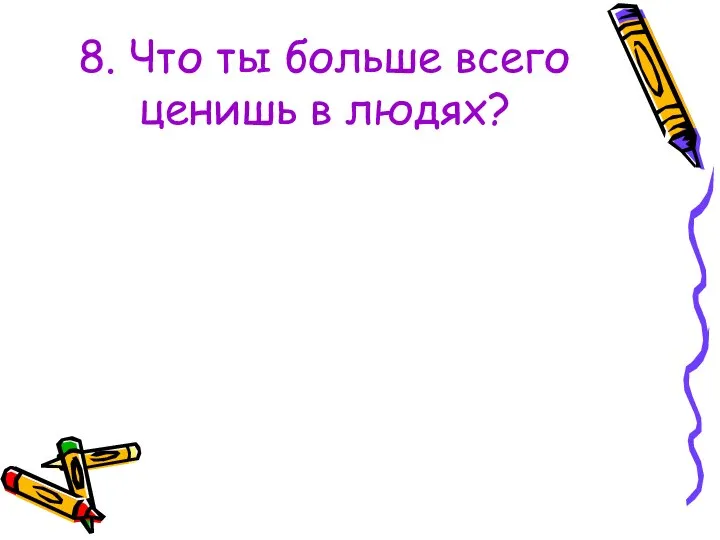 8. Что ты больше всего ценишь в людях?